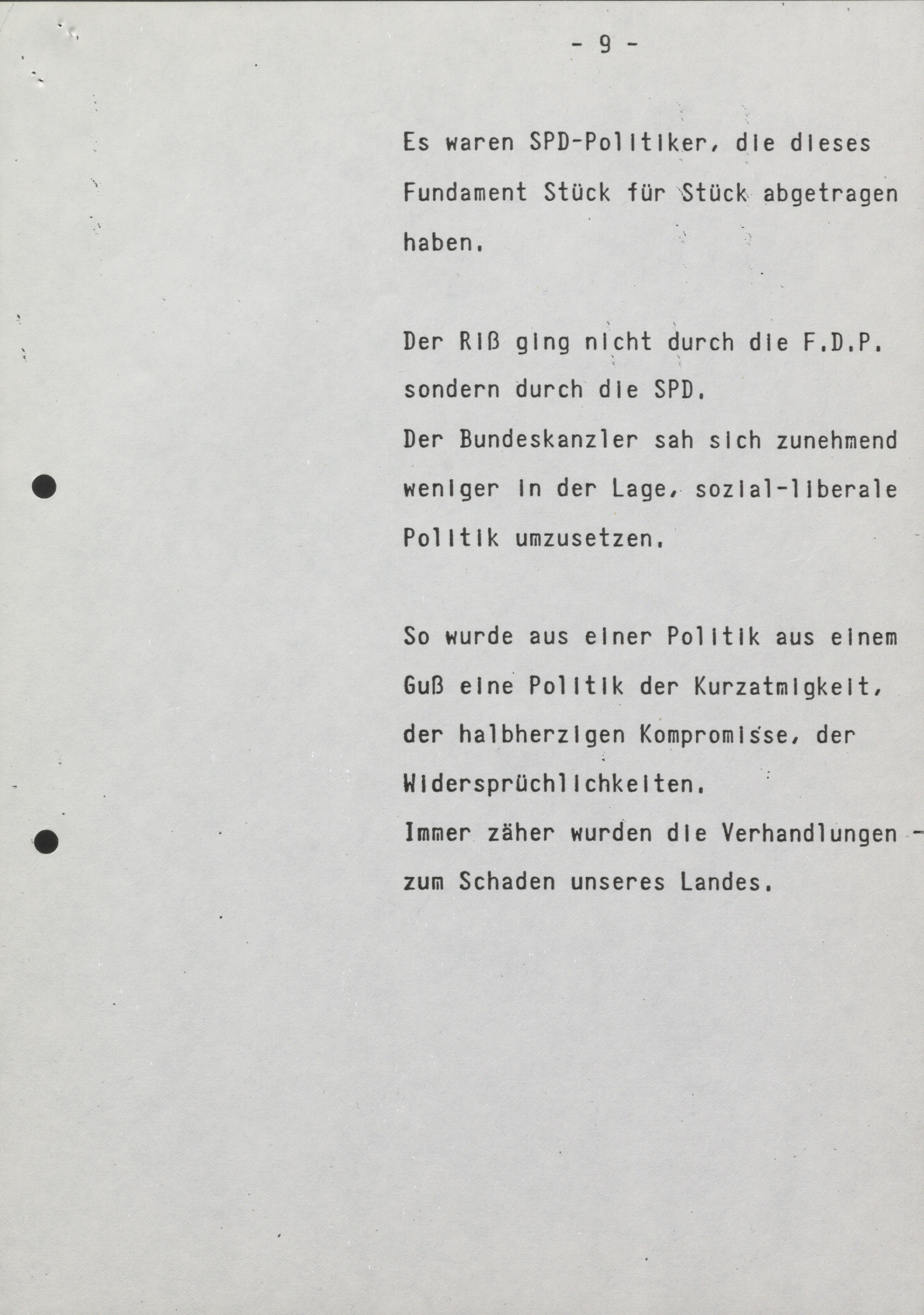 - 9 -

Es waren SPD-Politiker, die dieses Fundament Stück für Stück abgetragen haben.

Der Riß ging nicht durch die F.D.P. sondern durch die SPD.
Der Bundeskanzler sah sich zunehmend weniger in der Lage, sozial-liberale Politik umzusetzen.

So wurde aus einer Politik aus einem Guß eine Politik der Kurzatmigkeit, der halbherzigen Kompromisse, der Widersprüchlichkeiten.
Immer zäher wurden die Verhandlungen - zum Schaden unseres Landes.